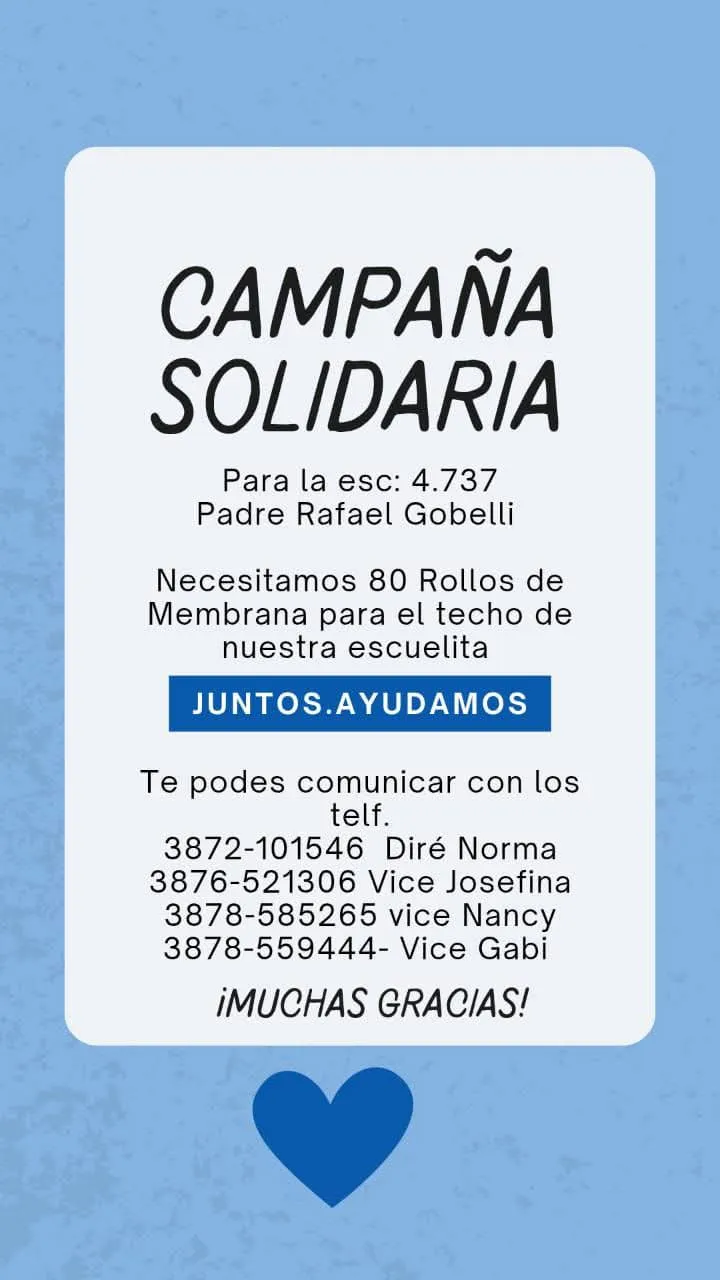 CAMPAÑA SOLIDARIA

Para la esc: 4.737
Padre Rafael Gobelli

Necesitamos 80 Rollos de Membrana para el techo de nuestra escuelita

JUNTOS.AYUDAMOS

Te podes comunicar con los telf.
3872-101546 Diré Norma
3876-521306 Vice Josefina
3878-585265 vice Nancy
3878-559444- Vice Gabi

¡MUCHAS GRACIAS!